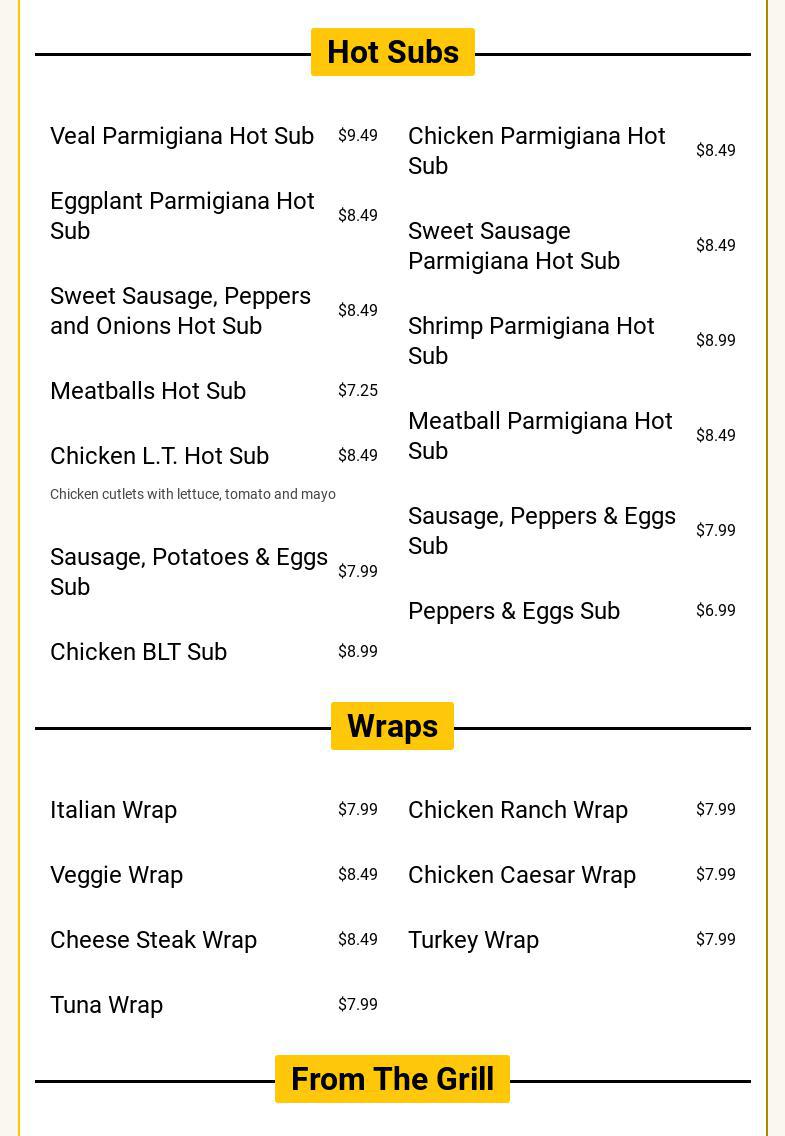 Hot Subs

Veal Parmigiana Hot Sub $9.49

Eggplant Parmigiana Hot Sub $8.49

Sweet Sausage, Peppers and Onions Hot Sub $8.49

Meatballs Hot Sub $7.25

Chicken L.T. Hot Sub $8.49

Chicken cutlets with lettuce, tomato and mayo

Sausage, Potatoes & Eggs Sub $7.99

Chicken BLT Sub $8.99

Chicken Parmigiana Hot Sub $8.49

Sweet Sausage Parmigiana Hot Sub $8.49

Shrimp Parmigiana Hot Sub $8.99

Meatball Parmigiana Hot Sub $8.49

Sausage, Peppers & Eggs Sub $7.99

Peppers & Eggs Sub $6.99

Wraps

Italian Wrap $7.99

Veggie Wrap $8.49

Cheese Steak Wrap $8.49

Tuna Wrap $7.99

Chicken Ranch Wrap $7.99

Chicken Caesar Wrap $7.99

Turkey Wrap $7.99

From The Grill